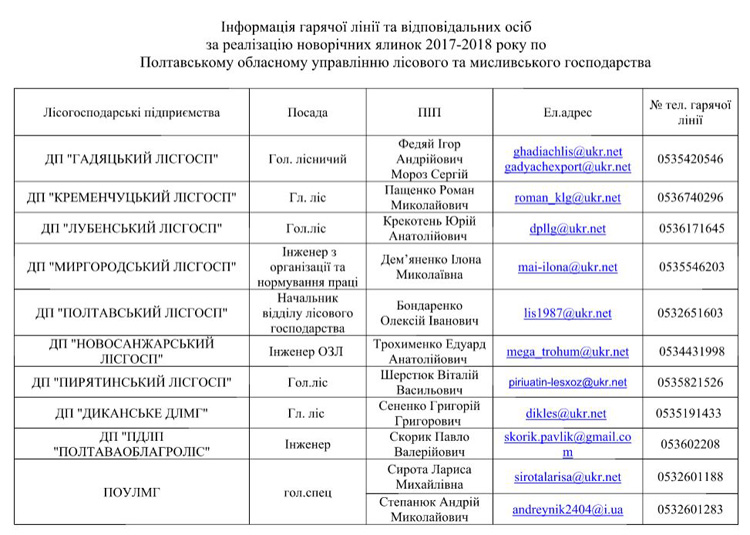 Інформація гарячої лінії та відповідальних осіб
за реалізацію новорічних ялинок 2017-2018 року по
Полтавському обласному управлінню лісового та мисливського господарства

| Лісогосподарські підприємства | Посада | ПІП | Ел.адрес | № тел. гарячої лінії |
|---|---|---|---|---|
| ДП "ГАДЯЦЬКИЙ ЛІСГОСП" | Гол. лісничий | Федяй Ігор Андрійович Мороз Сергій | ghadiachlis@ukr.net gadyachexport@ukr.net | 0535420546 |
| ДП "КРЕМЕНЧУЦЬКИЙ ЛІСГОСП" | Гл. ліс | Пащенко Роман Миколайович | roman_klg@ukr.net | 0536740296 |
| ДП "ЛУБЕНСЬКИЙ ЛІСГОСП" | Гол.ліс | Крекотень Юрій Анатолійович | dpllg@ukr.net | 0536171645 |
| ДП "МИРГОРОДСЬКИЙ ЛІСГОСП" | Інженер з організації та нормування праці | Дем'яненко Ілона Миколаївна | mai-ilona@ukr.net | 0535546203 |
| ДП "ПОЛТАВСЬКИЙ ЛІСГОСП" | Начальник відділу лісового господарства | Бондаренко Олексій Іванович | lis1987@ukr.net | 0532651603 |
| ДП "НОВОСАНЖАРСЬКИЙ ЛІСГОСП" | Інженер ОЗЛ | Трохименко Едуард Анатолійович | mega_trohum@ukr.net | 0534431998 |
| ДП "ПИРЯТИНСЬКИЙ ЛІСГОСП" | Гол.ліс | Шерстюк Віталій Васильович | piriuatin-lesxoz@ukr.net | 0535821526 |
| ДП "ДИКАНСЬКЕ ДЛМГ" | Гл. ліс | Сененко Григорій Григорович | dikles@ukr.net | 0535191433 |
| ДП "ПДЛП "ПОЛТАВАОБЛАГРОЛІС" | Інженер | Скорик Павло Валерійович | skorik.pavlik@gmail.com | 053602208 |
| ПОУЛМГ | гол.спец | Сирота Лариса Михайлівна | sirotalarisa@ukr.net | 0532601188 |
| | | Степанюк Андрій Миколайович | andreynik2404@i.ua | 0532601283 |